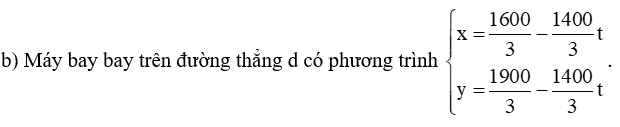 b) Máy bay bay trên đường thẳng d có phương trình $\begin{cases} x = \frac{1600}{3} - \frac{1400}{3}t \\ y = \frac{1900}{3} - \frac{1400}{3}t \end{cases}$.